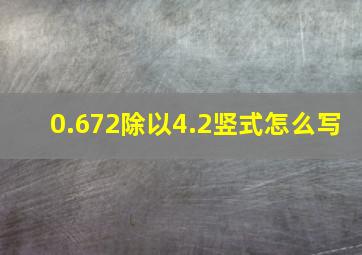 0.672除以4.2竖式怎么写